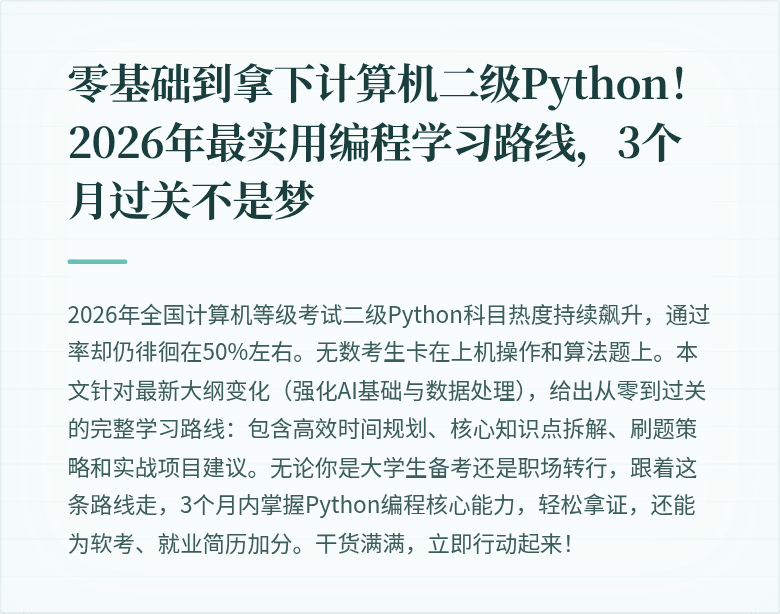 零基础到拿下计算机二级Python！2026年最实用编程学习路线，3个月过关不是梦

2026年全国计算机等级考试二级Python科目热度持续飙升，通过率却仍徘徊在50%左右。无数考生卡在上机操作和算法题上。本文针对最新大纲变化（强化AI基础与数据处理），给出从零到过关的完整学习路线：包含高效时间规划、核心知识点拆解、刷题策略和实战项目建议。无论你是大学生备考还是职场转行，跟着这条路线走，3个月内掌握Python编程核心能力，轻松拿证，还能为软考、就业简历加分。干货满满，立即行动起来！